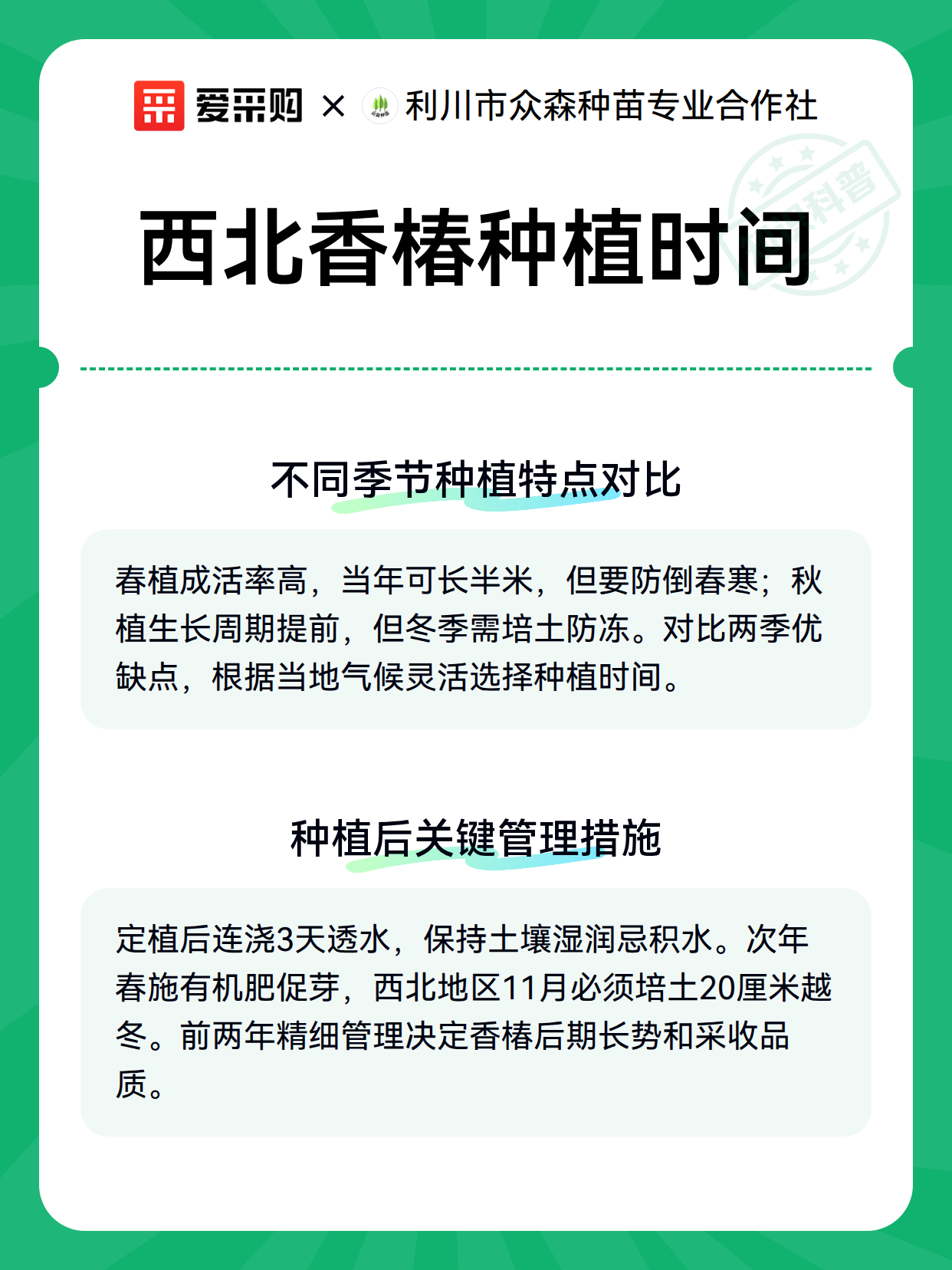 爱采购 × 利川市众森种苗专业合作社

科普

西北香椿种植时间

不同季节种植特点对比

春植成活率高，当年可长半米，但要防倒春寒；秋植生长周期提前，但冬季需培土防冻。对比两季优缺点，根据当地气候灵活选择种植时间。

种植后关键管理措施

定植后连浇3天透水，保持土壤湿润忌积水。次年春施有机肥促芽，西北地区11月必须培土20厘米越冬。前两年精细管理决定香椿后期长势和采收品质。